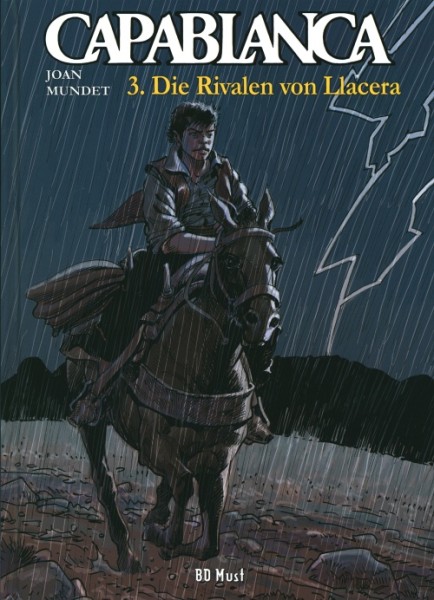 CAPABLANCA
JOAN
MUNDET
3. Die Rivalen von Llacera
BD Must